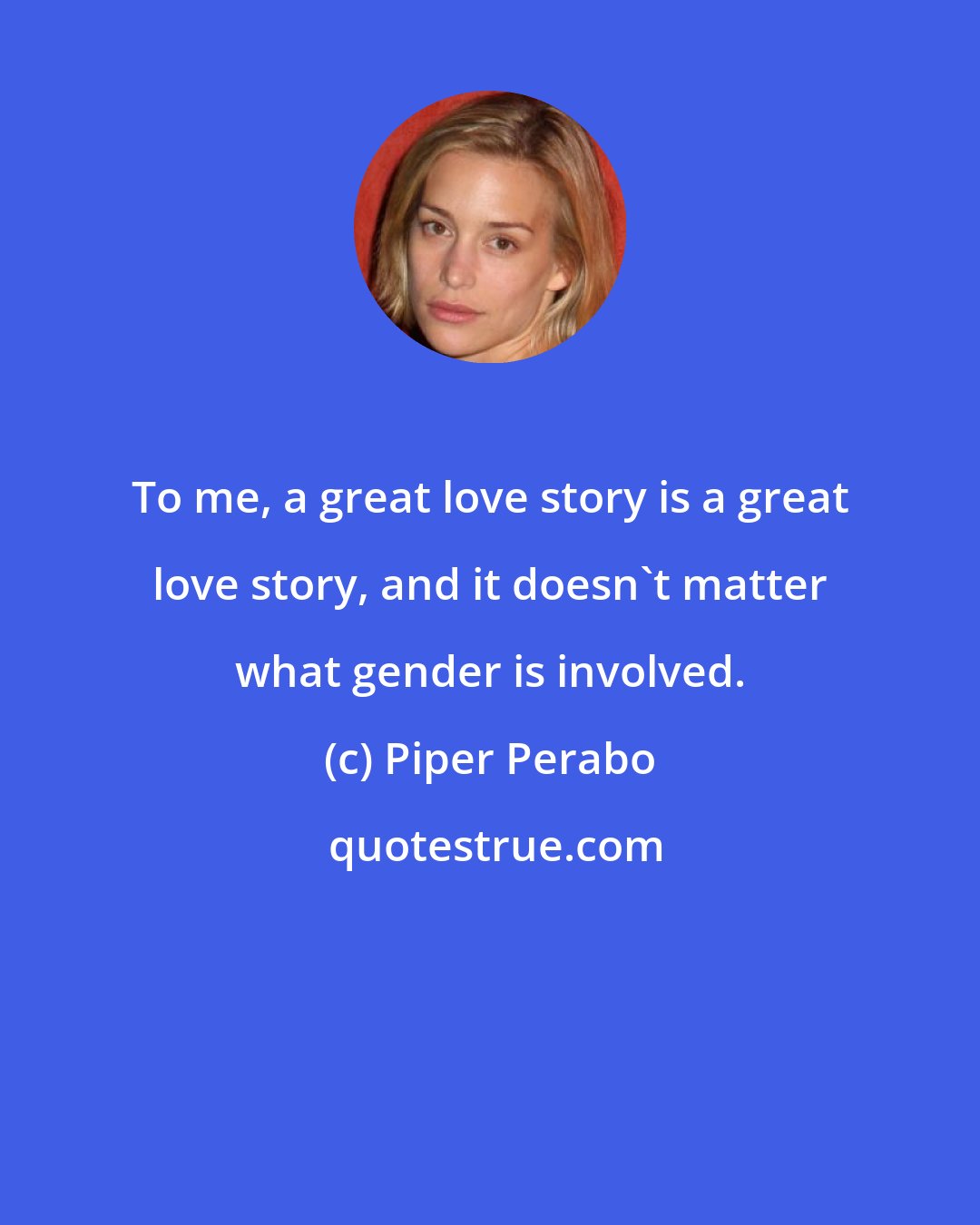 To me, a great love story is a great love story, and it doesn`t matter what gender is involved.

(c) Piper Perabo

quotestrue.com